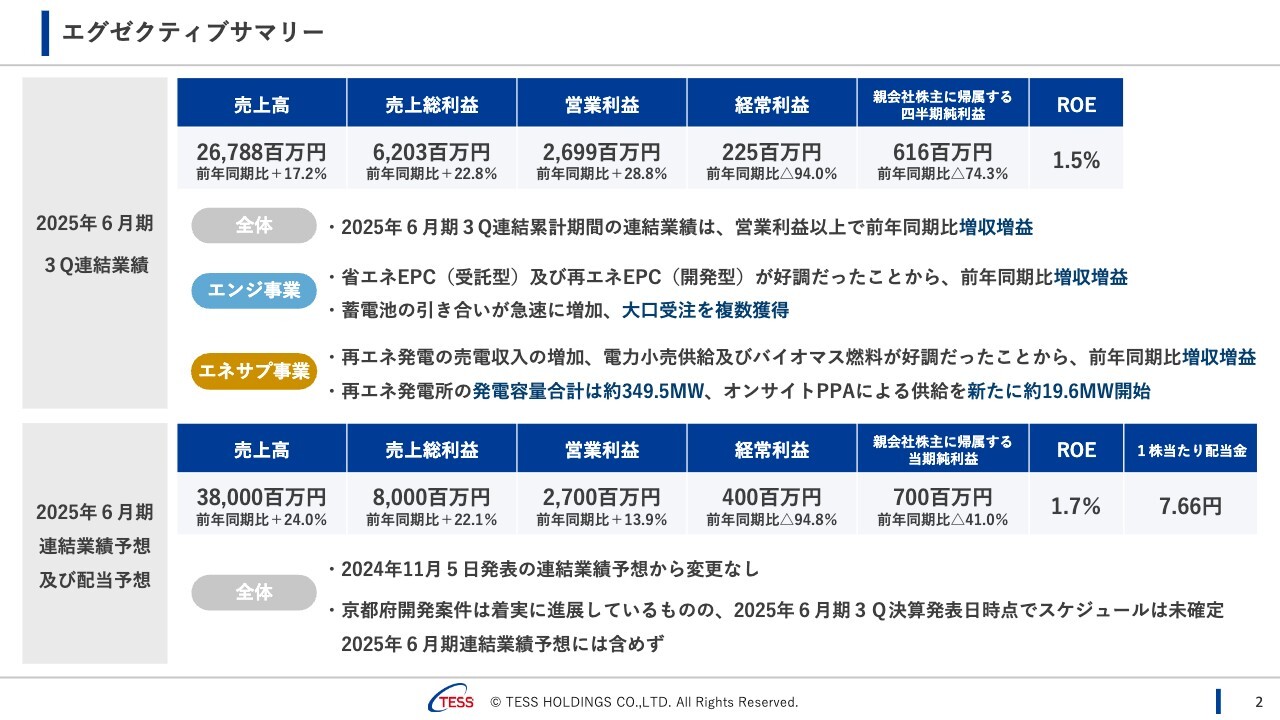 エグゼクティブサマリー

2025年６月期
３Q連結業績

| 売上高 | 売上総利益 | 営業利益 | 経常利益 | 親会社株主に帰属する四半期純利益 | ROE |
|---|---|---|---|---|---|
| 26,788百万円 前年同期比＋17.2% | 6,203百万円 前年同期比＋22.8% | 2,699百万円 前年同期比＋28.8% | 225百万円 前年同期比△94.0% | 616百万円 前年同期比△74.3% | 1.5% |

全体
・2025年６月期３Q連結累計期間の連結業績は、営業利益以上で前年同期比増収増益

エンジ事業
・省エネEPC（受託型）及び再エネEPC（開発型）が好調だったことから、前年同期比増収増益
・蓄電池の引き合いが急速に増加、大口受注を複数獲得

エネサプ事業
・再エネ発電の売電収入の増加、電力小売供給及びバイオマス燃料が好調だったことから、前年同期比増収増益
・再エネ発電所の発電容量合計は約349.5MW、オンサイトPPAによる供給を新たに約19.6MW開始

2025年６月期
連結業績予想
及び配当予想

| 売上高 | 売上総利益 | 営業利益 | 経常利益 | 親会社株主に帰属する当期純利益 | ROE | １株当たり配当金 |
|---|---|---|---|---|---|---|
| 38,000百万円 前年同期比＋24.0% | 8,000百万円 前年同期比＋22.1% | 2,700百万円 前年同期比＋13.9% | 400百万円 前年同期比△94.8% | 700百万円 前年同期比△41.0% | 1.7% | 7.66円 |

全体
・2024年11月５日発表の連結業績予想から変更なし
・京都府開発案件は着実に進展しているものの、2025年６月期３Q決算発表日時点でスケジュールは未確定
2025年６月期連結業績予想には含めず

TESS © TESS HOLDINGS CO.,LTD. All Rights Reserved.
2